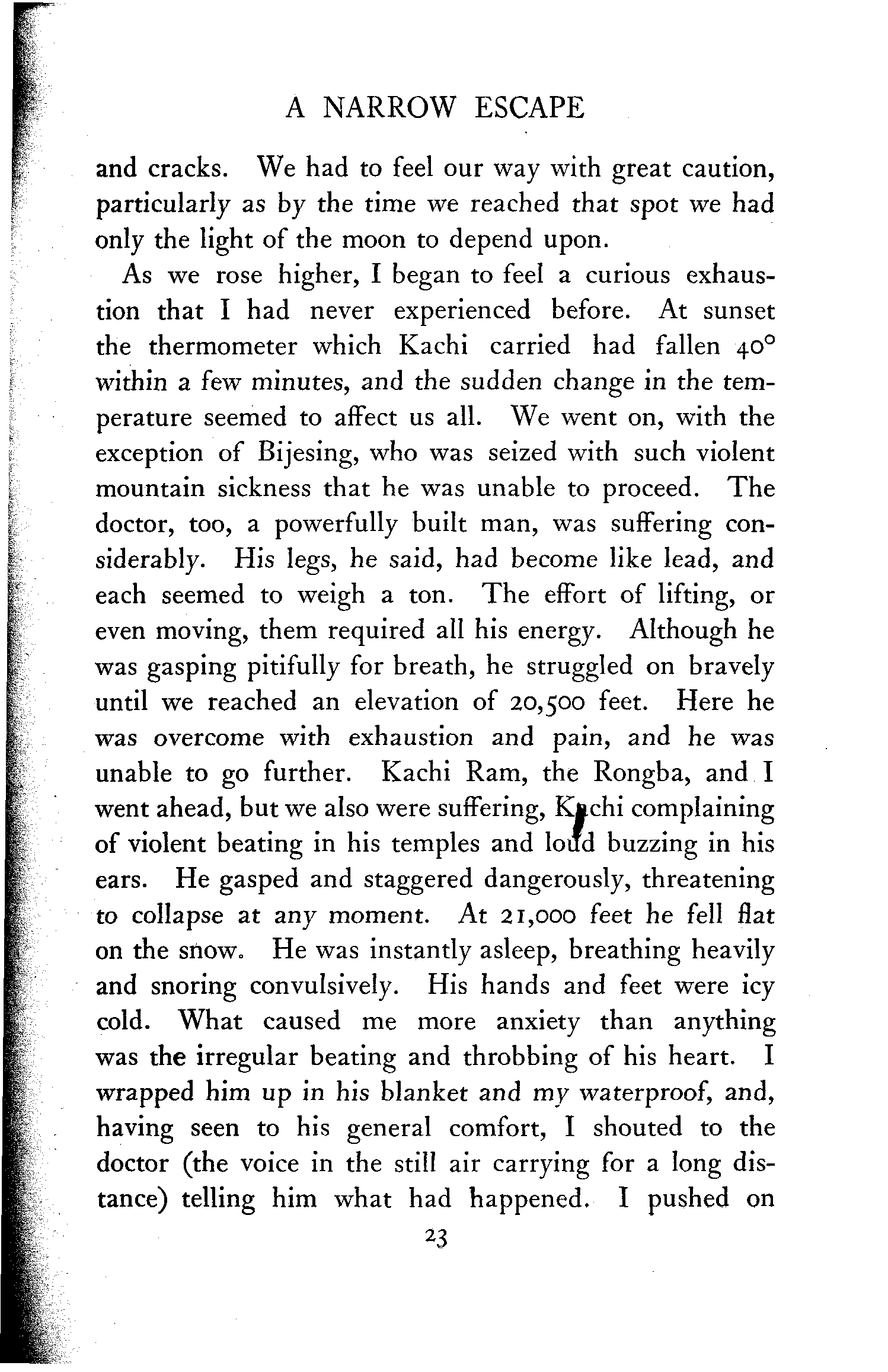 A NARROW ESCAPE

and cracks. We had to feel our way with great caution, particularly as by the time we reached that spot we had only the light of the moon to depend upon.

As we rose higher, I began to feel a curious exhaustion that I had never experienced before. At sunset the thermometer which Kachi carried had fallen 40° within a few minutes, and the sudden change in the temperature seemed to affect us all. We went on, with the exception of Bijesing, who was seized with such violent mountain sickness that he was unable to proceed. The doctor, too, a powerfully built man, was suffering considerably. His legs, he said, had become like lead, and each seemed to weigh a ton. The effort of lifting, or even moving, them required all his energy. Although he was gasping pitifully for breath, he struggled on bravely until we reached an elevation of 20,500 feet. Here he was overcome with exhaustion and pain, and he was unable to go further. Kachi Ram, the Rongba, and I went ahead, but we also were suffering, Kachi complaining of violent beating in his temples and loud buzzing in his ears. He gasped and staggered dangerously, threatening to collapse at any moment. At 21,000 feet he fell flat on the snow. He was instantly asleep, breathing heavily and snoring convulsively. His hands and feet were icy cold. What caused me more anxiety than anything was the irregular beating and throbbing of his heart. I wrapped him up in his blanket and my waterproof, and, having seen to his general comfort, I shouted to the doctor (the voice in the still air carrying for a long distance) telling him what had happened. I pushed on

23